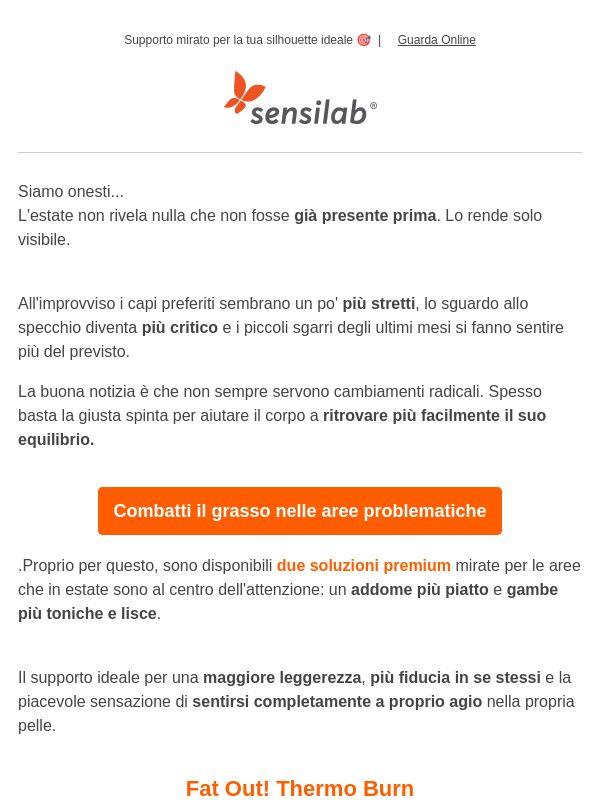 Supporto mirato per la tua silhouette ideale 🎯 | Guarda Online

sensilab®

Siamo onesti...
L'estate non rivela nulla che non fosse già presente prima. Lo rende solo visibile.

All'improvviso i capi preferiti sembrano un po' più stretti, lo sguardo allo specchio diventa più critico e i piccoli sgarri degli ultimi mesi si fanno sentire più del previsto.

La buona notizia è che non sempre servono cambiamenti radicali. Spesso basta la giusta spinta per aiutare il corpo a ritrovare più facilmente il suo equilibrio.

Combatti il grasso nelle aree problematiche

.Proprio per questo, sono disponibili due soluzioni premium mirate per le aree che in estate sono al centro dell'attenzione: un addome più piatto e gambe più toniche e lisce.

Il supporto ideale per una maggiore leggerezza, più fiducia in se stessi e la piacevole sensazione di sentirsi completamente a proprio agio nella propria pelle.

Fat Out! Thermo Burn